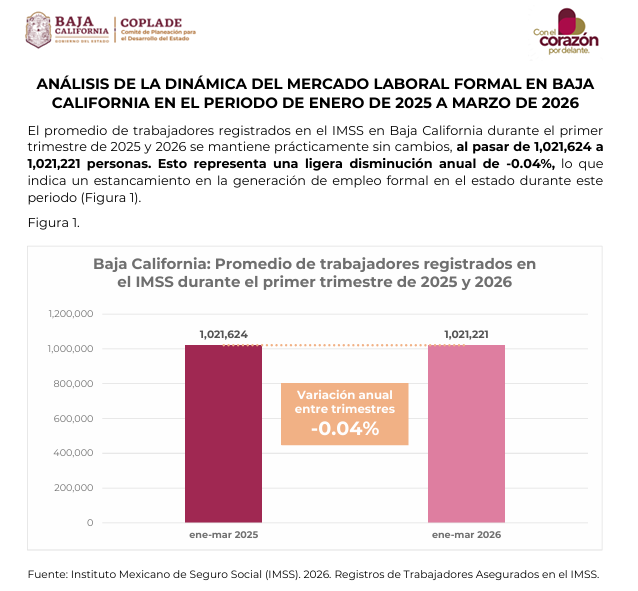 BAJA CALIFORNIA
GOBIERNO DEL ESTADO

COPLADE
Comité de Planeación para el Desarrollo del Estado

Con el corazón por delante.

ANÁLISIS DE LA DINÁMICA DEL MERCADO LABORAL FORMAL EN BAJA CALIFORNIA EN EL PERIODO DE ENERO DE 2025 A MARZO DE 2026

El promedio de trabajadores registrados en el IMSS en Baja California durante el primer trimestre de 2025 y 2026 se mantiene prácticamente sin cambios, al pasar de 1,021,624 a 1,021,221 personas. Esto representa una ligera disminución anual de -0.04%, lo que indica un estancamiento en la generación de empleo formal en el estado durante este periodo (Figura 1).

Figura 1.

Baja California: Promedio de trabajadores registrados en el IMSS durante el primer trimestre de 2025 y 2026

1,200,000
1,000,000
800,000
600,000
400,000
200,000
0

1,021,624
1,021,221

Variación anual entre trimestres
-0.04%

ene-mar 2025
ene-mar 2026

Fuente: Instituto Mexicano de Seguro Social (IMSS). 2026. Registros de Trabajadores Asegurados en el IMSS.